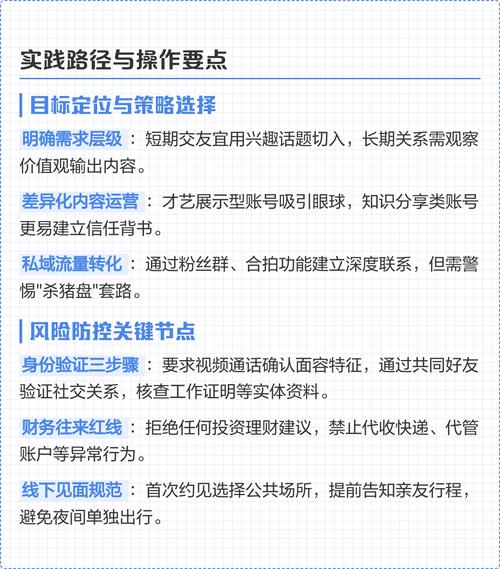 实践路径与操作要点

目标定位与策略选择

明确需求层级：短期交友宜用兴趣话题切入，长期关系需观察价值观输出内容。

差异化内容运营：才艺展示型账号吸引眼球，知识分享类账号更易建立信任背书。

私域流量转化：通过粉丝群、合拍功能建立深度联系，但需警惕"杀猪盘"套路。

风险防控关键节点

身份验证三步骤：要求视频通话确认面容特征，通过共同好友验证社交关系，核查工作证明等实体资料。

财务往来红线：拒绝任何投资理财建议，禁止代收快递、代管账户等异常行为。

线下见面规范：首次约见选择公共场所，提前告知亲友行程，避免夜间单独出行。